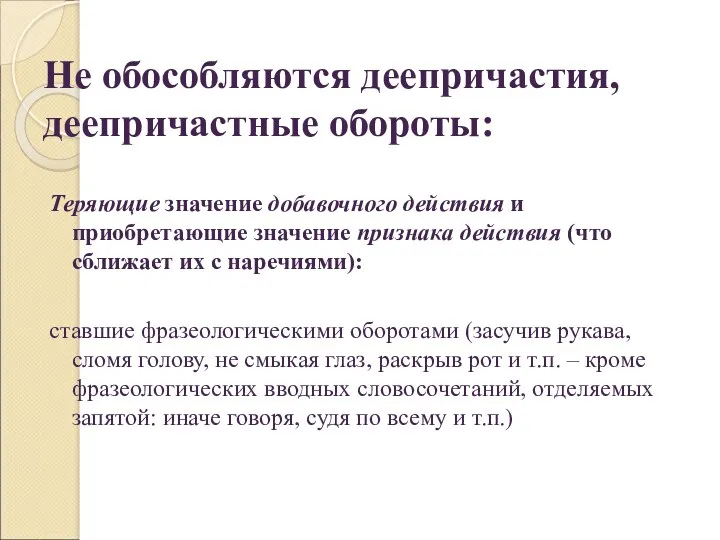 Не обособляются деепричастия, деепричастные обороты:

Теряющие значение добавочного действия и приобретающие значение признака действия (что сближает их с наречиями):

ставшие фразеологическими оборотами (засучив рукава, сломя голову, не смыкая глаз, раскрыв рот и т.п. – кроме фразеологических вводных словосочетаний, отделяемых запятой: иначе говоря, судя по всему и т.п.)